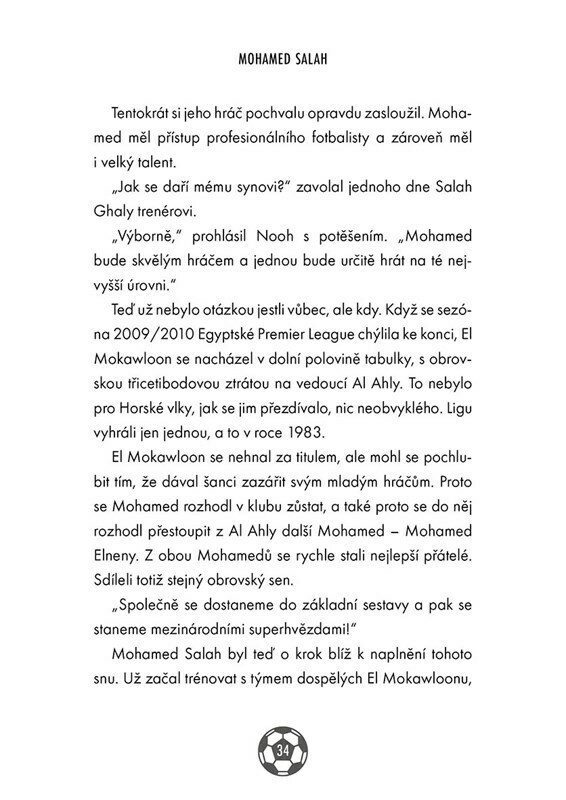 MOHAMED SALAH

Tentokrát si jeho hráč pochvalu opravdu zasloužil. Mohamed měl přístup profesionálního fotbalisty a zároveň měl i velký talent.

„Jak se daří mému synovi?" zavolal jednoho dne Salah Ghaly trenérovi.

„Výborně," prohlásil Nooh s potěšením. „Mohamed bude skvělým hráčem a jednou bude určitě hrát na té nejvyšší úrovni."

Teď už nebylo otázkou jestli vůbec, ale kdy. Když se sezóna 2009/2010 Egyptské Premier League chýlila ke konci, El Mokawloon se nacházel v dolní polovině tabulky, s obrovskou třicetibodovou ztrátou na vedoucí Al Ahly. To nebylo pro Horské vlky, jak se jim přezdívalo, nic neobvyklého. Ligu vyhráli jen jednou, a to v roce 1983.

El Mokawloon se nehnal za titulem, ale mohl se pochlubit tím, že dával šanci zazářit svým mladým hráčům. Proto se Mohamed rozhodl v klubu zůstat, a také proto se do něj rozhodl přestoupit z Al Ahly další Mohamed – Mohamed Elneny. Z obou Mohamedů se rychle stali nejlepší přátelé. Sdíleli totiž stejný obrovský sen.

„Společně se dostaneme do základní sestavy a pak se staneme mezinárodními superhvězdami!"

Mohamed Salah byl teď o krok blíž k naplnění tohoto snu. Už začal trénovat s týmem dospělých El Mokawloonu,

34